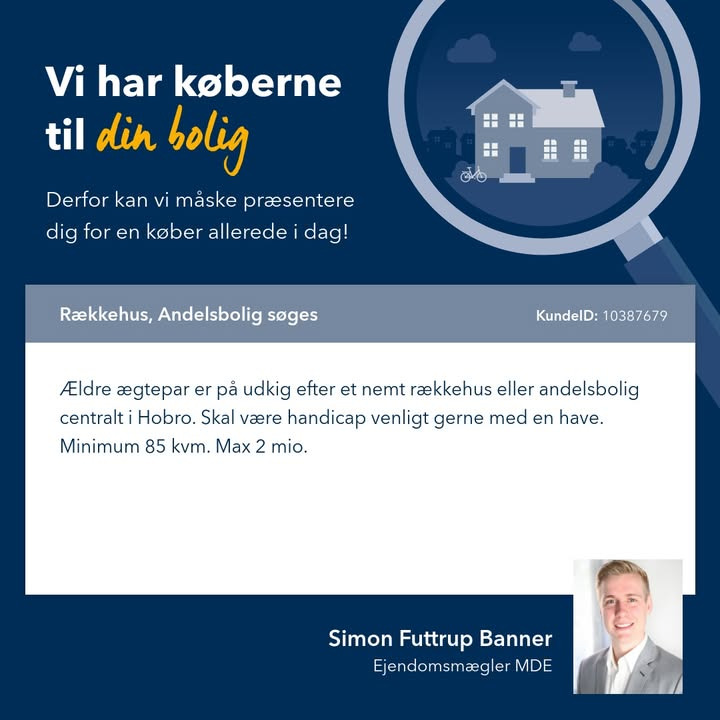 Vi har køberne til din bolig

Derfor kan vi måske præsentere dig for en køber allerede i dag!

Rækkehus, Andelsbolig søges

KundeID: 10387679

Ældre ægtepar er på udkig efter et nemt rækkehus eller andelsbolig centralt i Hobro. Skal være handicap venligt gerne med en have. Minimum 85 kvm. Max 2 mio.

Simon Futtrup Banner
Ejendomsmægler MDE